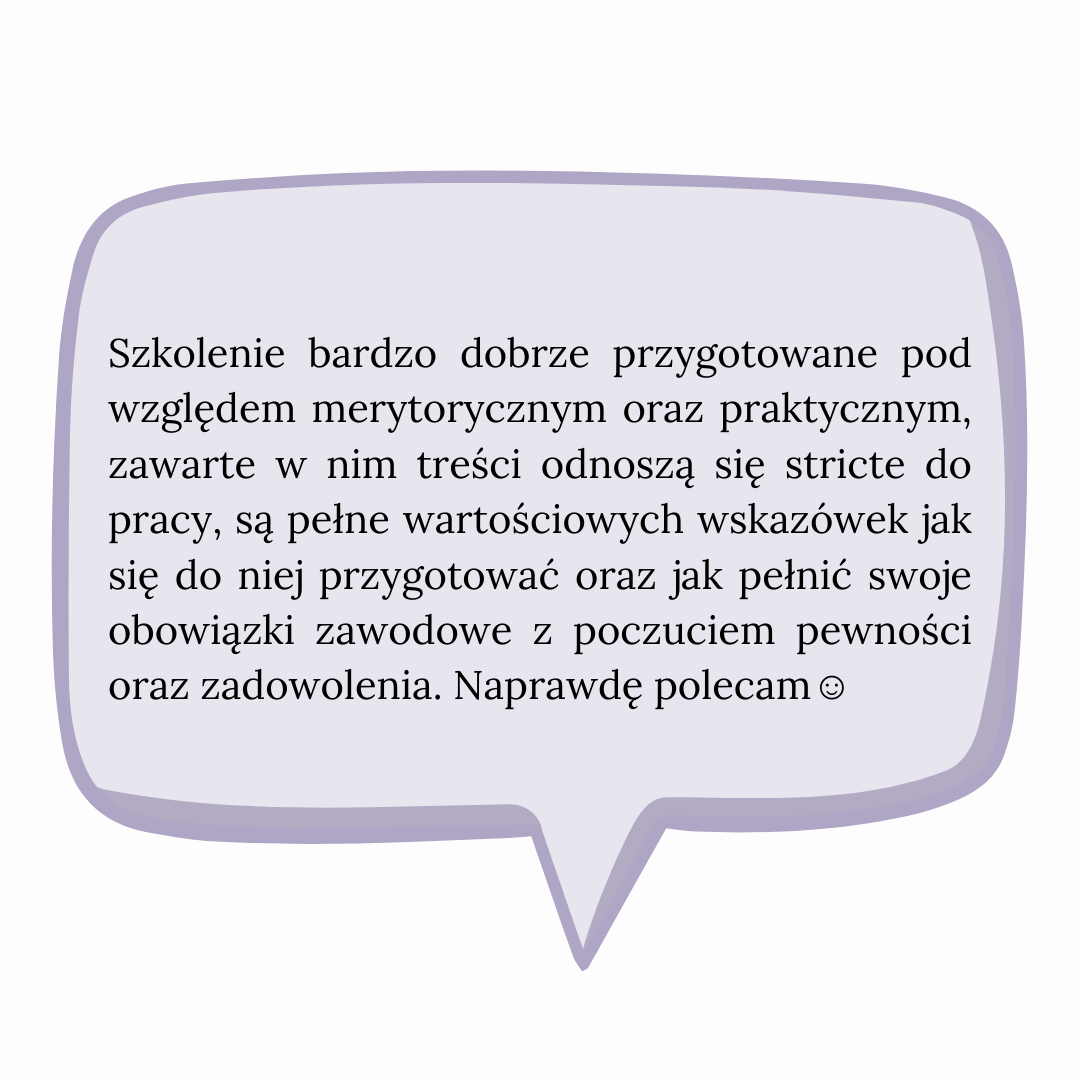 Szkolenie bardzo dobrze przygotowane pod względem merytorycznym oraz praktycznym, zawarte w nim treści odnoszą się stricte do pracy, są pełne wartościowych wskazówek jak się do niej przygotować oraz jak pełnić swoje obowiązki zawodowe z poczuciem pewności oraz zadowolenia. Naprawdę polecam☺